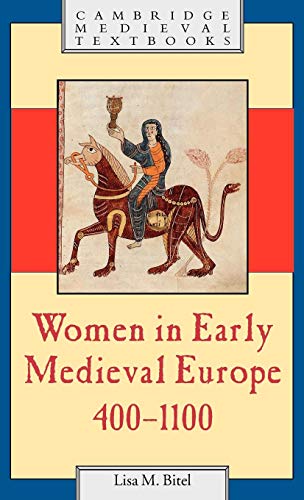 CAMBRIDGE MEDIEVAL TEXTBOOKS

Women in Early Medieval Europe 400–1100

Lisa M. Bitel